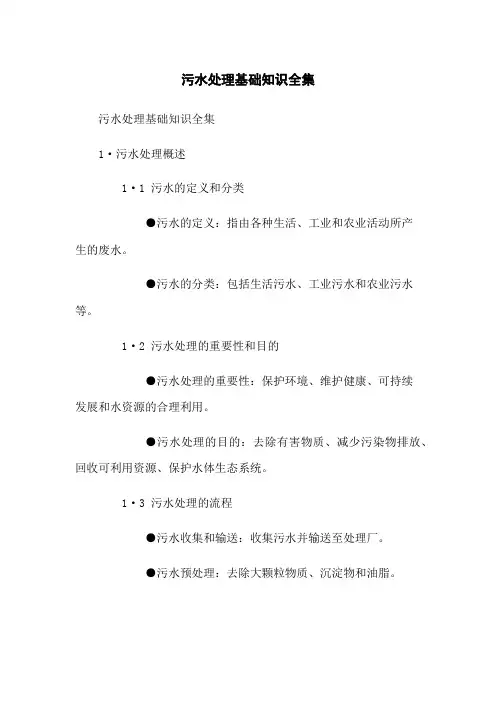 污水处理基础知识全集

污水处理基础知识全集

1·污水处理概述

1·1 污水的定义和分类

●污水的定义：指由各种生活、工业和农业活动所产生的废水。

●污水的分类：包括生活污水、工业污水和农业污水等。

1·2 污水处理的重要性和目的

●污水处理的重要性：保护环境、维护健康、可持续发展和水资源的合理利用。

●污水处理的目的：去除有害物质、减少污染物排放、回收可利用资源、保护水体生态系统。

1·3 污水处理的流程

●污水收集和输送：收集污水并输送至处理厂。

●污水预处理：去除大颗粒物质、沉淀物和油脂。